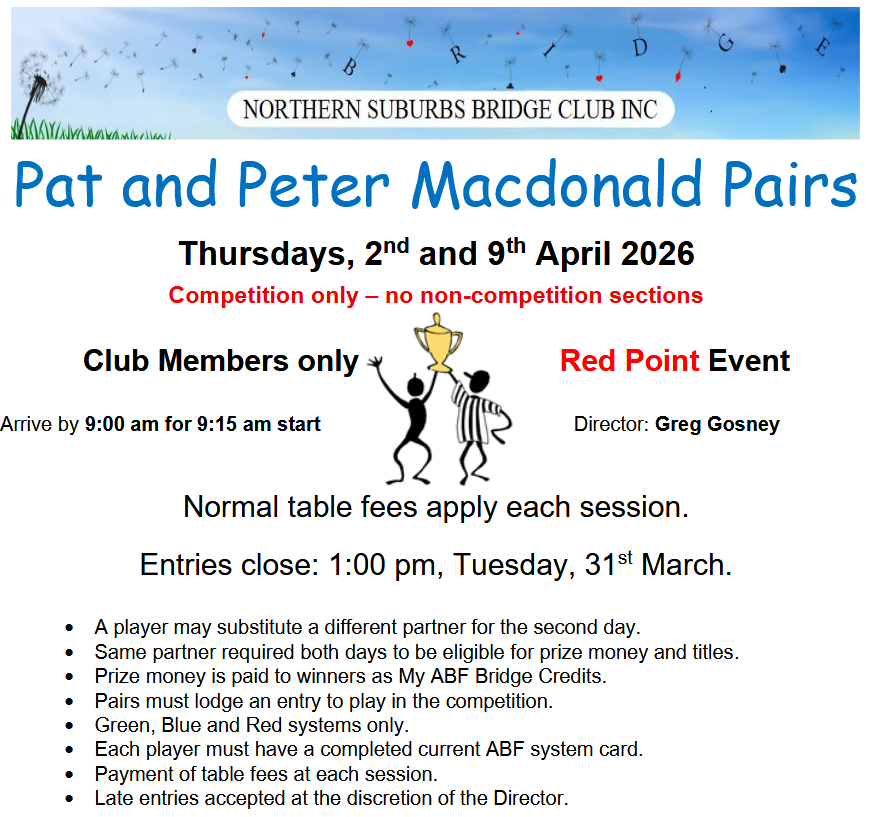 B R I D G E

NORTHERN SUBURBS BRIDGE CLUB INC

Pat and Peter Macdonald Pairs

Thursdays, 2nd and 9th April 2026

Competition only – no non-competition sections

Club Members only

Red Point Event

Arrive by 9:00 am for 9:15 am start

Director: Greg Gosney

Normal table fees apply each session.

Entries close: 1:00 pm, Tuesday, 31st March.

• A player may substitute a different partner for the second day.
• Same partner required both days to be eligible for prize money and titles.
• Prize money is paid to winners as My ABF Bridge Credits.
• Pairs must lodge an entry to play in the competition.
• Green, Blue and Red systems only.
• Each player must have a completed current ABF system card.
• Payment of table fees at each session.
• Late entries accepted at the discretion of the Director.